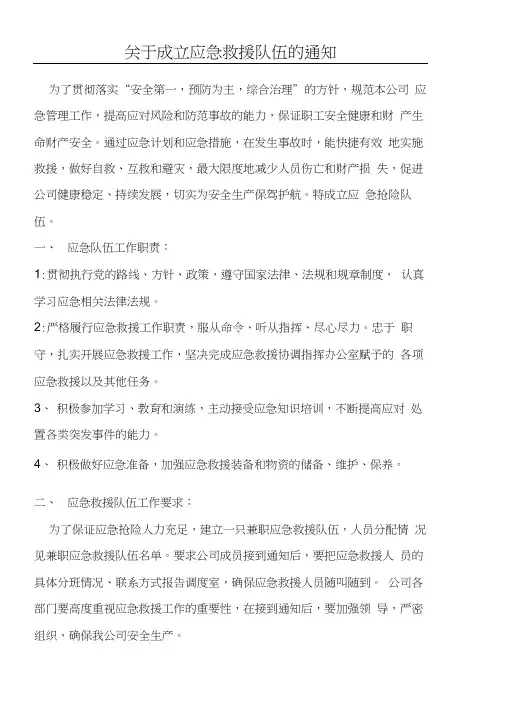 关于成立应急救援队伍的通知

为了贯彻落实“安全第一，预防为主，综合治理”的方针，规范本公司 应急管理工作，提高应对风险和防范事故的能力，保证职工安全健康和财 产生命财产安全。通过应急计划和应急措施，在发生事故时，能快捷有效 地实施救援，做好自救、互救和避灾，最大限度地减少人员伤亡和财产损 失，促进公司健康稳定、持续发展，切实为安全生产保驾护航。特成立应 急抢险队伍。

一、 应急队伍工作职责：

1:贯彻执行党的路线、方针、政策，遵守国家法律、法规和规章制度， 认真学习应急相关法律法规。

2:严格履行应急救援工作职责，服从命令、听从指挥、尽心尽力。忠于 职守，扎实开展应急救援工作，坚决完成应急救援协调指挥办公室赋予的 各项应急救援以及其他任务。

3、 积极参加学习、教育和演练，主动接受应急知识培训，不断提高应对 处置各类突发事件的能力。

4、 积极做好应急准备，加强应急救援装备和物资的储备、维护、保养。

二、 应急救援队伍工作要求：

为了保证应急抢险人力充足，建立一只兼职应急救援队伍，人员分配情 况见兼职应急救援队伍名单。要求公司成员接到通知后，要把应急救援人 员的具体分班情况、联系方式报告调度室，确保应急救援人员随叫随到。 公司各部门要高度重视应急救援工作的重要性，在接到通知后，要加强领 导，严密组织，确保我公司安全生产。